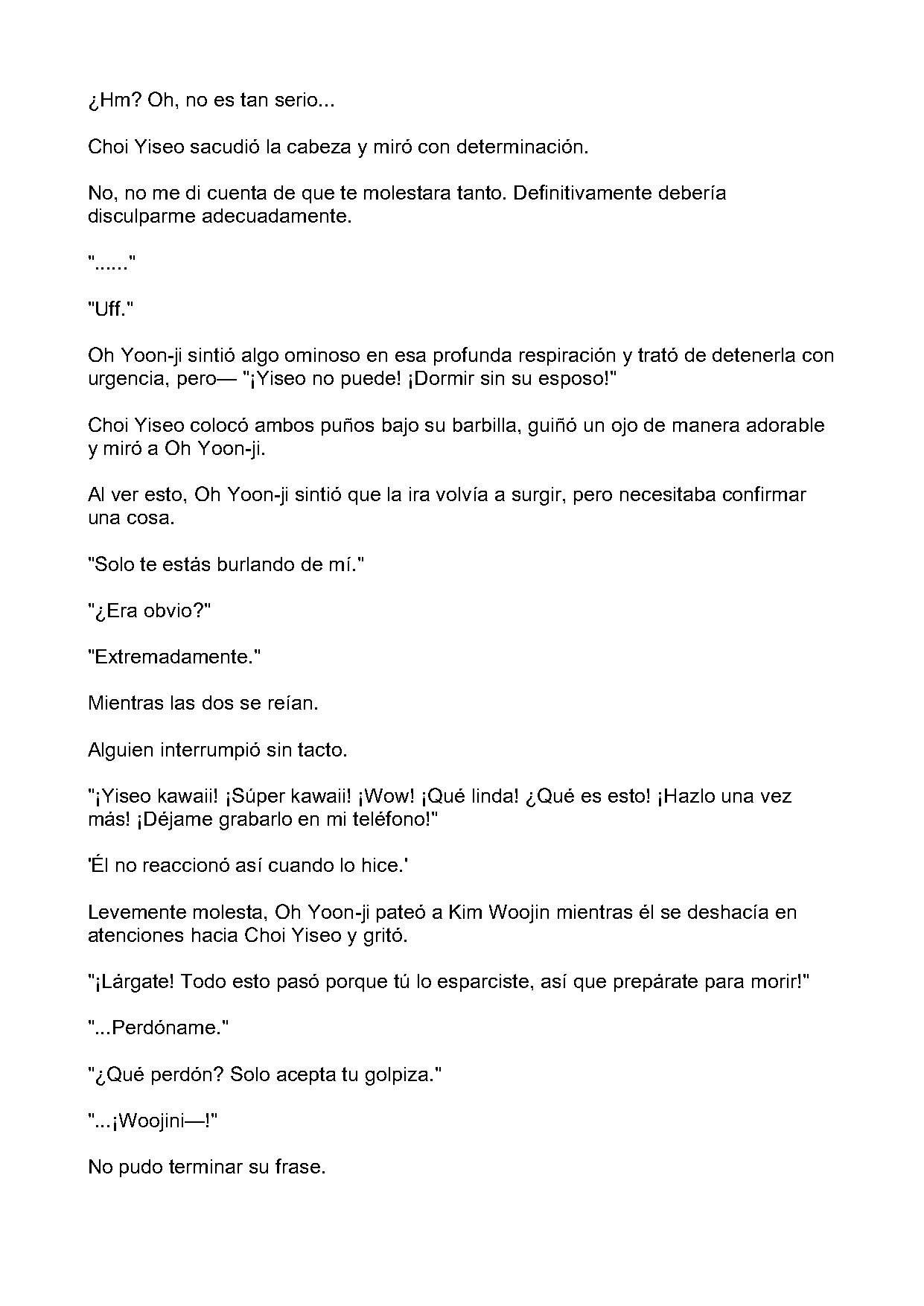 ¿Hm? Oh, no es tan serio...

Choi Yiseo sacudió la cabeza y miró con determinación.

No, no me di cuenta de que te molestara tanto. Definitivamente debería disculparme adecuadamente.

"......"

"Uff."

Oh Yoon-ji sintió algo ominoso en esa profunda respiración y trató de detenerla con urgencia, pero— "¡Yiseo no puede! ¡Dormir sin su esposo!"

Choi Yiseo colocó ambos puños bajo su barbilla, guiñó un ojo de manera adorable y miró a Oh Yoon-ji.

Al ver esto, Oh Yoon-ji sintió que la ira volvía a surgir, pero necesitaba confirmar una cosa.

"Solo te estás burlando de mí."

"¿Era obvio?"

"Extremadamente."

Mientras las dos se reían.

Alguien interrumpió sin tacto.

"¡Yiseo kawaii! ¡Súper kawaii! ¡Wow! ¡Qué linda! ¿Qué es esto! ¡Hazlo una vez más! ¡Déjame grabarlo en mi teléfono!"

'Él no reaccionó así cuando lo hice.'

Levemente molesta, Oh Yoon-ji pateó a Kim Woojin mientras él se deshacía en atenciones hacia Choi Yiseo y gritó.

"¡Lárgate! Todo esto pasó porque tú lo esparciste, así que prepárate para morir!"

"...Perdóname."

"¿Qué perdón? Solo acepta tu golpiza."

"...¡Woojini—!"

No pudo terminar su frase.